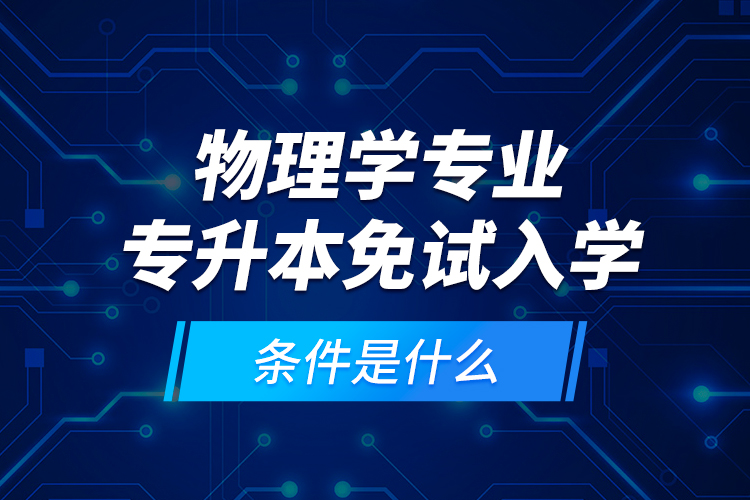 物理学专业
专升本免试入学
条件是什么